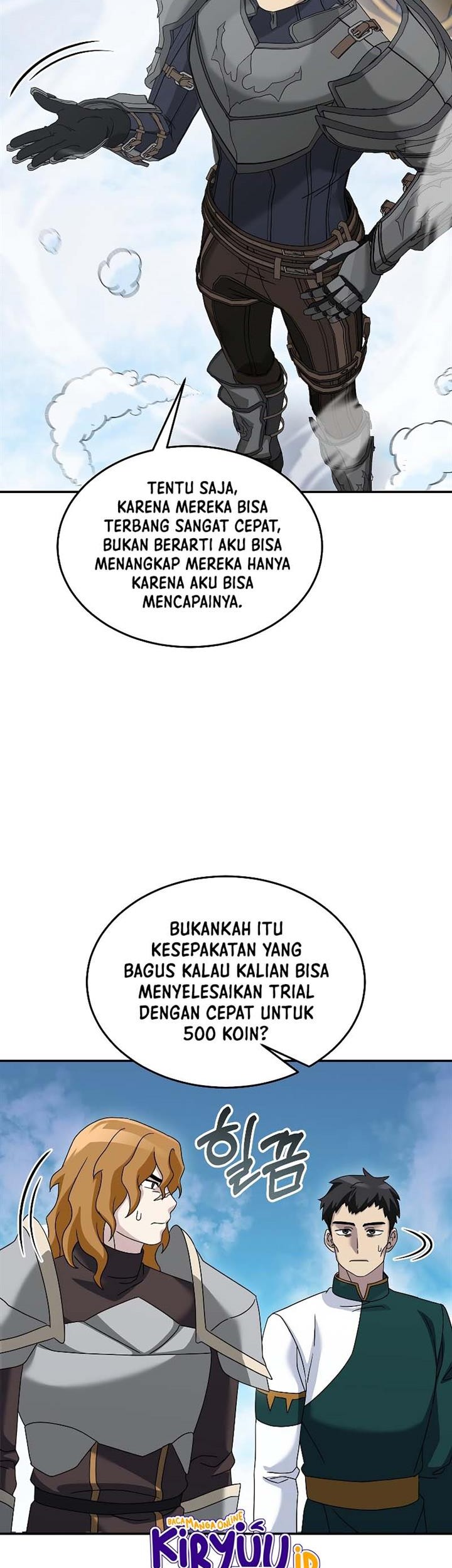 TENTU SAJA, KARENA MEREKA BISA TERBANG SANGAT CEPAT, BUKAN BERARTI AKU BISA MENANGKAP MEREKA HANYA KARENA AKU BISA MENCAPAINYA.

BUKANKAH ITU KESEPAKATAN YANG BAGUS KALAU KALIAN BISA MENYELESAIKAN TRIAL DENGAN CEPAT UNTUK 500 KOIN?

힐끔

BACA MANGA ONLINE
KIRYUU.ID